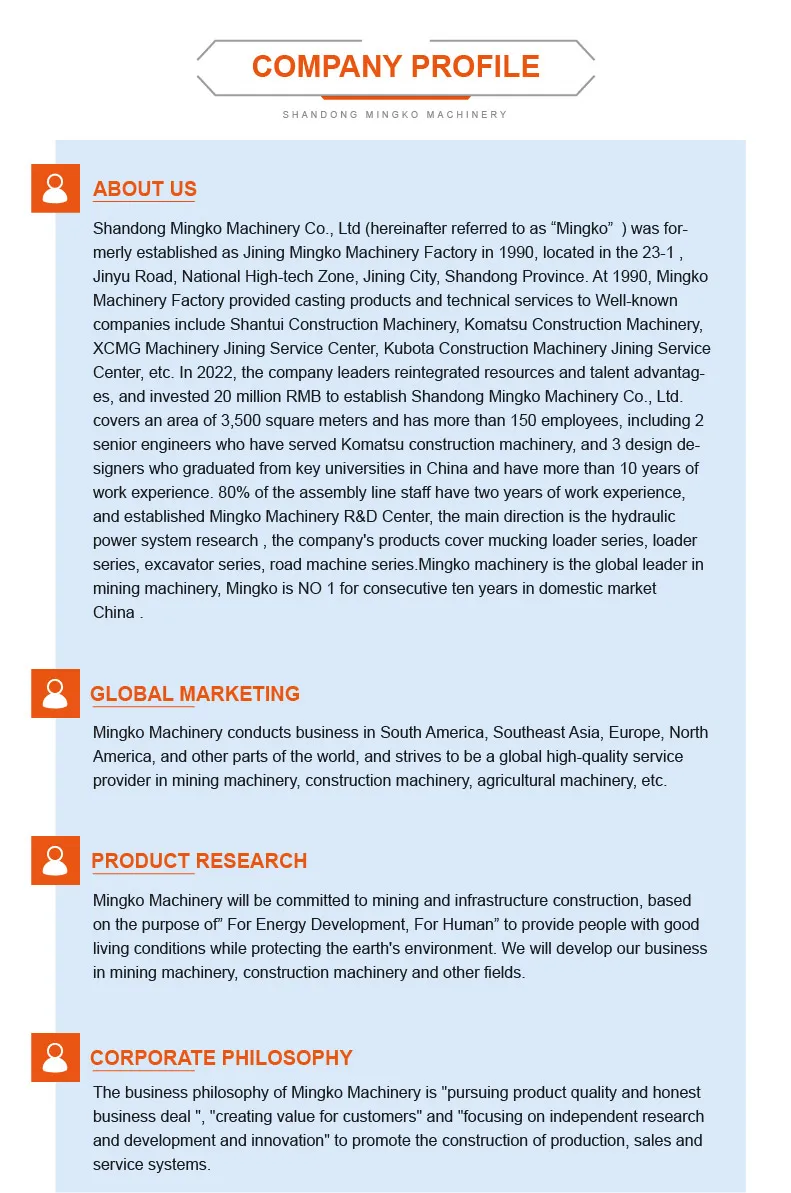 COMPANY PROFILE

SHANDONG MINGKO MACHINERY

ABOUT US

Shandong Mingko Machinery Co., Ltd (hereinafter referred to as “Mingko” ) was formerly established as Jining Mingko Machinery Factory in 1990, located in the 23-1 , Jinyu Road, National High-tech Zone, Jining City, Shandong Province. At 1990, Mingko Machinery Factory provided casting products and technical services to Well-known companies include Shantui Construction Machinery, Komatsu Construction Machinery, XCMG Machinery Jining Service Center, Kubota Construction Machinery Jining Service Center, etc. In 2022, the company leaders reintegrated resources and talent advantages, and invested 20 million RMB to establish Shandong Mingko Machinery Co., Ltd. covers an area of 3,500 square meters and has more than 150 employees, including 2 senior engineers who have served Komatsu construction machinery, and 3 design designers who graduated from key universities in China and have more than 10 years of work experience. 80% of the assembly line staff have two years of work experience, and established Mingko Machinery R&D Center, the main direction is the hydraulic power system research , the company's products cover mucking loader series, loader series, excavator series, road machine series.Mingko machinery is the global leader in mining machinery, Mingko is NO 1 for consecutive ten years in domestic market China .

GLOBAL MARKETING

Mingko Machinery conducts business in South America, Southeast Asia, Europe, North America, and other parts of the world, and strives to be a global high-quality service provider in mining machinery, construction machinery, agricultural machinery, etc.

PRODUCT RESEARCH

Mingko Machinery will be committed to mining and infrastructure construction, based on the purpose of” For Energy Development, For Human” to provide people with good living conditions while protecting the earth's environment. We will develop our business in mining machinery, construction machinery and other fields.

CORPORATE PHILOSOPHY

The business philosophy of Mingko Machinery is "pursuing product quality and honest business deal ", "creating value for customers" and "focusing on independent research and development and innovation" to promote the construction of production, sales and service systems.